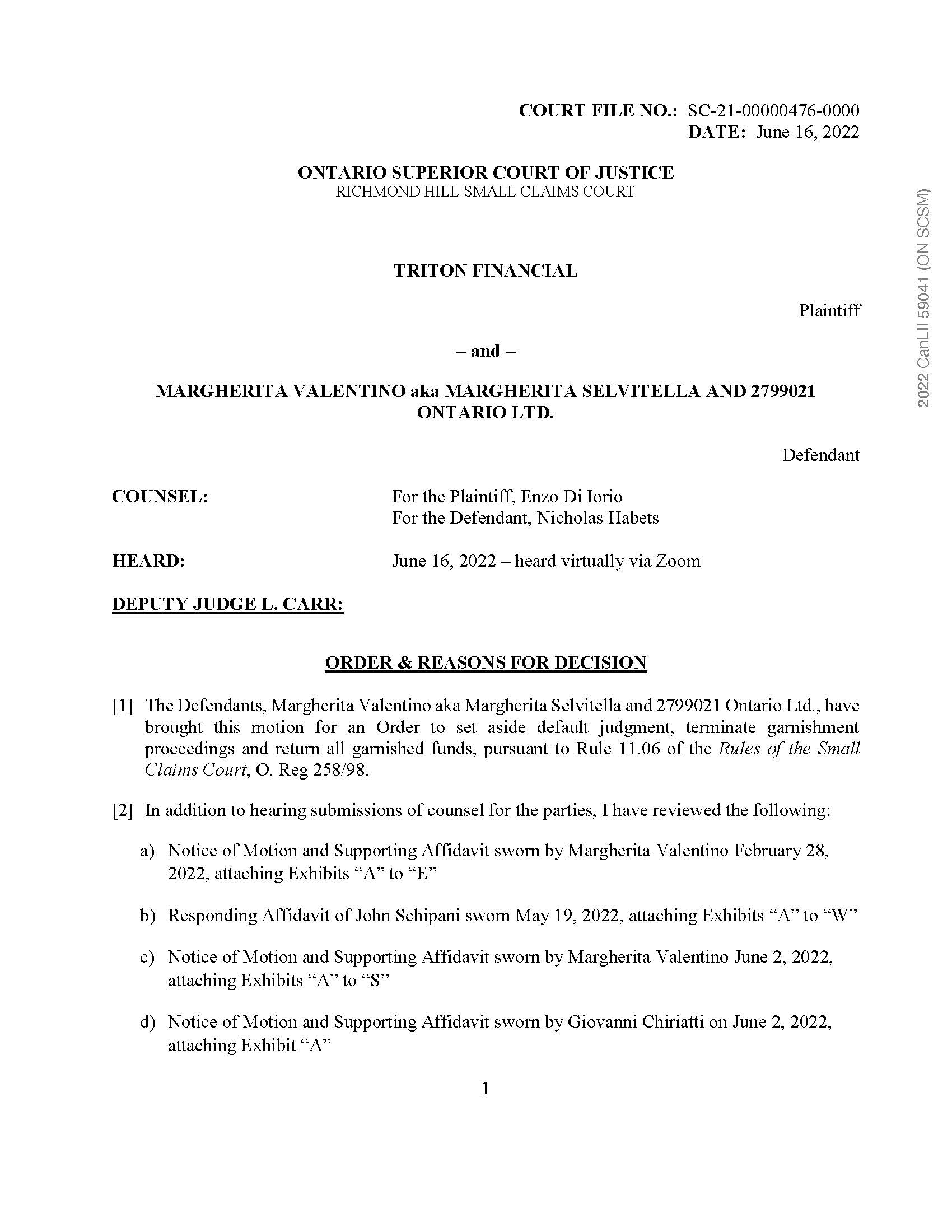 COURT FILE NO.: SC-21-00000476-0000
DATE: June 16, 2022

ONTARIO SUPERIOR COURT OF JUSTICE
RICHMOND HILL SMALL CLAIMS COURT

2022 CanLII 59041 (ON SCSM)

TRITON FINANCIAL

Plaintiff

– and –

MARGHERITA VALENTINO aka MARGHERITA SELVITELLA AND 2799021 ONTARIO LTD.

Defendant

COUNSEL: For the Plaintiff, Enzo Di Iorio
For the Defendant, Nicholas Habets

HEARD: June 16, 2022 – heard virtually via Zoom

DEPUTY JUDGE L. CARR:

ORDER & REASONS FOR DECISION

[1] The Defendants, Margherita Valentino aka Margherita Selvitella and 2799021 Ontario Ltd., have brought this motion for an Order to set aside default judgment, terminate garnishment proceedings and return all garnished funds, pursuant to Rule 11.06 of the Rules of the Small Claims Court, O. Reg 258/98.

[2] In addition to hearing submissions of counsel for the parties, I have reviewed the following:

a) Notice of Motion and Supporting Affidavit sworn by Margherita Valentino February 28, 2022, attaching Exhibits “A” to “E”

b) Responding Affidavit of John Schipani sworn May 19, 2022, attaching Exhibits “A” to “W”

c) Notice of Motion and Supporting Affidavit sworn by Margherita Valentino June 2, 2022, attaching Exhibits “A” to “S”

d) Notice of Motion and Supporting Affidavit sworn by Giovanni Chiriatti on June 2, 2022, attaching Exhibit “A”

1